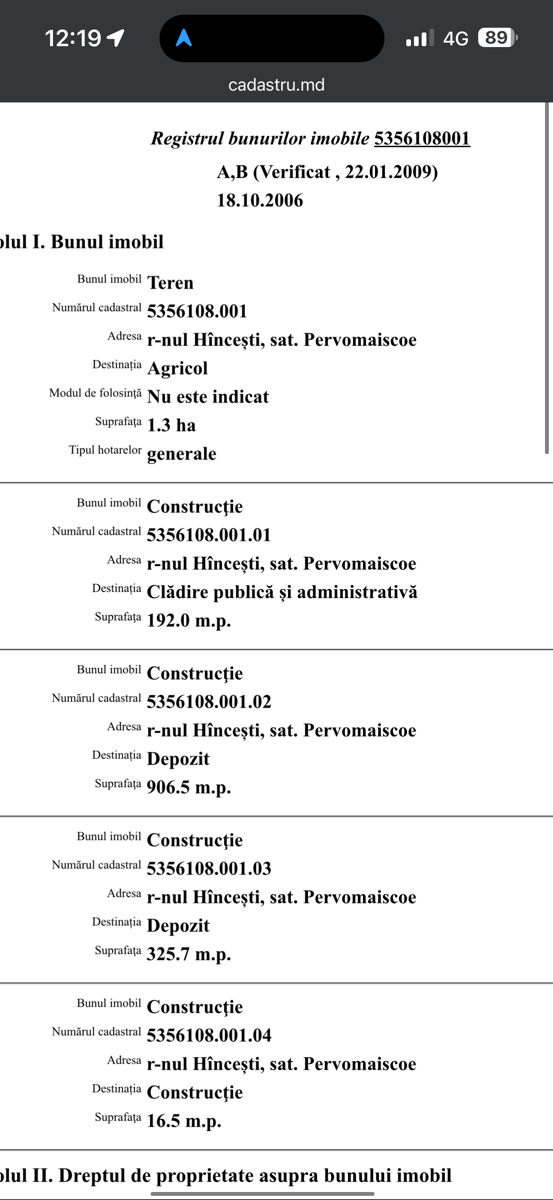 12:19 4G 89
cadastru.md

Registrul bunurilor imobile 5356108001
A,B (Verificat , 22.01.2009)
18.10.2006

olul I. Bunul imobil

Bunul imobil Teren
Numărul cadastral 5356108.001
Adresa r-nul Hîncești, sat. Pervomaiscoe
Destinația Agricol
Modul de folosință Nu este indicat
Suprafața 1.3 ha
Tipul hotarelor generale

Bunul imobil Construcție
Numărul cadastral 5356108.001.01
Adresa r-nul Hîncești, sat. Pervomaiscoe
Destinația Clădire publică și administrativă
Suprafața 192.0 m.p.

Bunul imobil Construcție
Numărul cadastral 5356108.001.02
Adresa r-nul Hîncești, sat. Pervomaiscoe
Destinația Depozit
Suprafața 906.5 m.p.

Bunul imobil Construcție
Numărul cadastral 5356108.001.03
Adresa r-nul Hîncești, sat. Pervomaiscoe
Destinația Depozit
Suprafața 325.7 m.p.

Bunul imobil Construcție
Numărul cadastral 5356108.001.04
Adresa r-nul Hîncești, sat. Pervomaiscoe
Destinația Construcție
Suprafața 16.5 m.p.

olul II. Dreptul de proprietate asupra bunului imobil